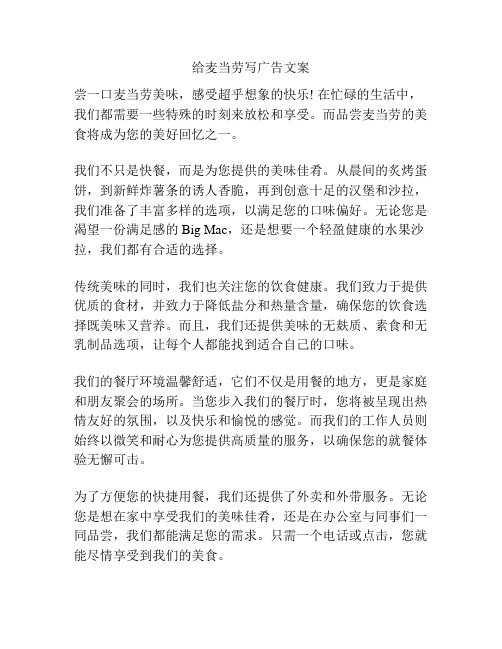 给麦当劳写广告文案

尝一口麦当劳美味，感受超乎想象的快乐! 在忙碌的生活中，我们都需要一些特殊的时刻来放松和享受。而品尝麦当劳的美食将成为您的美好回忆之一。

我们不只是快餐，而是为您提供的美味佳肴。从晨间的炙烤蛋饼，到新鲜炸薯条的诱人香脆，再到创意十足的汉堡和沙拉，我们准备了丰富多样的选项，以满足您的口味偏好。无论您是渴望一份满足感的 Big Mac，还是想要一个轻盈健康的水果沙拉，我们都有合适的选择。

传统美味的同时，我们也关注您的饮食健康。我们致力于提供优质的食材，并致力于降低盐分和热量含量，确保您的饮食选择既美味又营养。而且，我们还提供美味的无麸质、素食和无乳制品选项，让每个人都能找到适合自己的口味。

我们的餐厅环境温馨舒适，它们不仅是用餐的地方，更是家庭和朋友聚会的场所。当您步入我们的餐厅时，您将被呈现出热情友好的氛围，以及快乐和愉悦的感觉。而我们的工作人员则始终以微笑和耐心为您提供高质量的服务，以确保您的就餐体验无懈可击。

为了方便您的快捷用餐，我们还提供了外卖和外带服务。无论您是想在家中享受我们的美味佳肴，还是在办公室与同事们一同品尝，我们都能满足您的需求。只需一个电话或点击，您就能尽情享受到我们的美食。